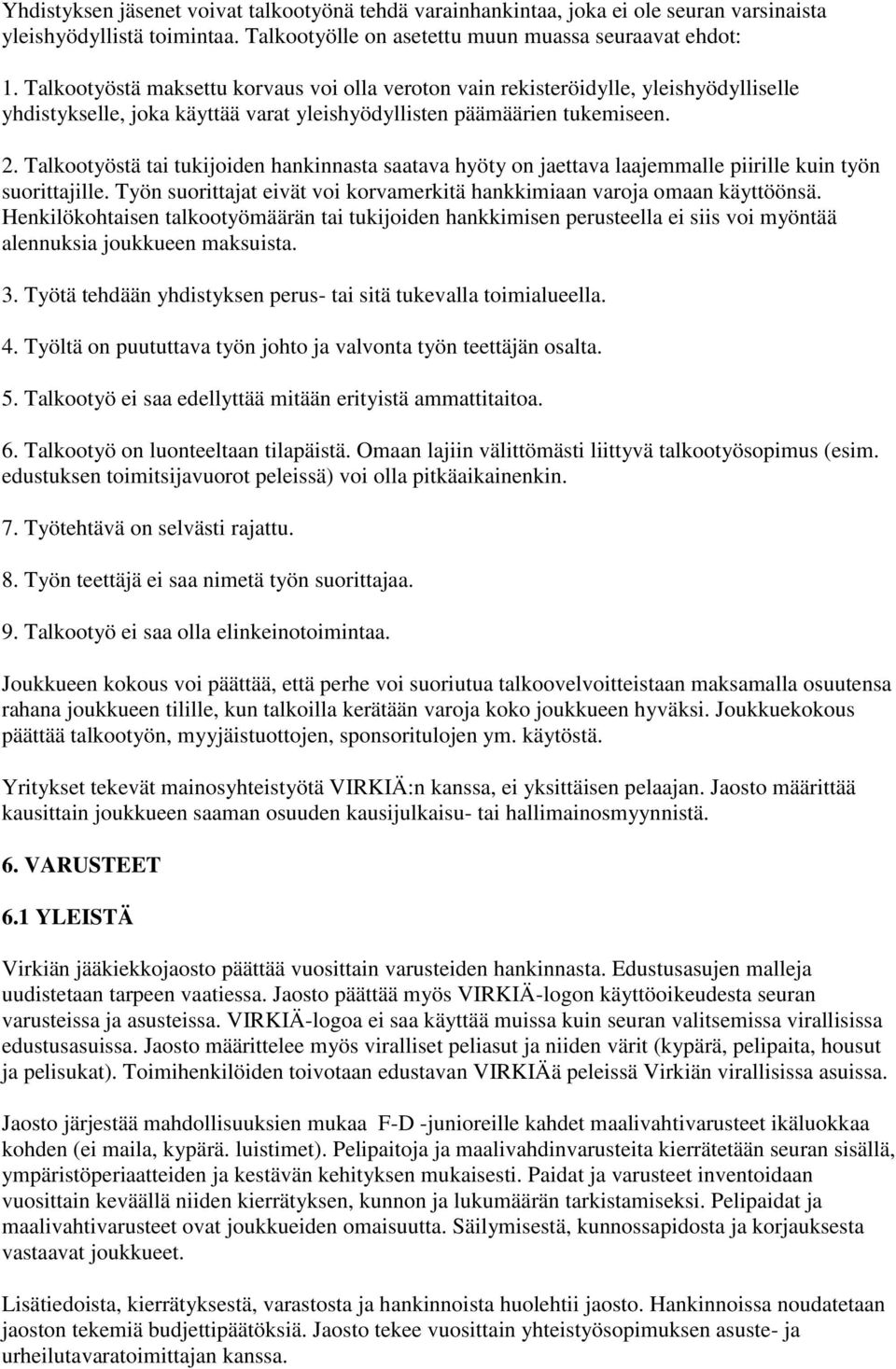 Yhdistyksen jäsenet voivat talkootyönä tehdä varainhankintaa, joka ei ole seuran varsinaista yleishyödyllistä toimintaa. Talkootyölle on asetettu muun muassa seuraavat ehdot:

1. Talkootyöstä maksettu korvaus voi olla veroton vain rekisteröidylle, yleishyödylliselle yhdistykselle, joka käyttää varat yleishyödyllisten päämäärien tukemiseen.

2. Talkootyöstä tai tukijoiden hankinnasta saatava hyöty on jaettava laajemmalle piirille kuin työn suorittajille. Työn suorittajat eivät voi korvamerkitä hankkimiaan varoja omaan käyttöönsä. Henkilökohtaisen talkootyömäärän tai tukijoiden hankkimisen perusteella ei siis voi myöntää alennuksia joukkueen maksuista.

3. Työtä tehdään yhdistyksen perus- tai sitä tukevalla toimialueella.

4. Työltä on puututtava työn johto ja valvonta työn teettäjän osalta.

5. Talkootyö ei saa edellyttää mitään erityistä ammattitaitoa.

6. Talkootyö on luonteeltaan tilapäistä. Omaan lajiin välittömästi liittyvä talkootyösopimus (esim. edustuksen toimitsijavuorot peleissä) voi olla pitkäaikainenkin.

7. Työtehtävä on selvästi rajattu.

8. Työn teettäjä ei saa nimetä työn suorittajaa.

9. Talkootyö ei saa olla elinkeinotoimintaa.

Joukkueen kokous voi päättää, että perhe voi suoriutua talkoovelvoitteistaan maksamalla osuutensa rahana joukkueen tilille, kun talkoilla kerätään varoja koko joukkueen hyväksi. Joukkuekokous päättää talkootyön, myyjäistuottojen, sponsoritulojen ym. käytöstä.

Yritykset tekevät mainosyhteistyötä VIRKIÄ:n kanssa, ei yksittäisen pelaajan. Jaosto määrittää kausittain joukkueen saaman osuuden kausijulkaisu- tai hallimainosmyynnistä.

6. VARUSTEET

6.1 YLEISTÄ

Virkiän jääkiekkojaosto päättää vuosittain varusteiden hankinnasta. Edustusasujen malleja uudistetaan tarpeen vaatiessa. Jaosto päättää myös VIRKIÄ-logon käyttöoikeudesta seuran varusteissa ja asusteissa. VIRKIÄ-logoa ei saa käyttää muissa kuin seuran valitsemissa virallisissa edustusasuissa. Jaosto määrittelee myös viralliset peliasut ja niiden värit (kypärä, pelipaita, housut ja pelisukat). Toimihenkilöiden toivotaan edustavan VIRKIÄä peleissä Virkiän virallisissa asuissa.

Jaosto järjestää mahdollisuuksien mukaa F-D -junioreille kahdet maalivahtivarusteet ikäluokkaa kohden (ei maila, kypärä. luistimet). Pelipaitoja ja maalivahdinvarusteita kierrätetään seuran sisällä, ympäristöperiaatteiden ja kestävän kehityksen mukaisesti. Paidat ja varusteet inventoidaan vuosittain keväällä niiden kierrätyksen, kunnon ja lukumäärän tarkistamiseksi. Pelipaidat ja maalivahtivarusteet ovat joukkueiden omaisuutta. Säilymisestä, kunnossapidosta ja korjauksesta vastaavat joukkueet.

Lisätiedoista, kierrätyksestä, varastosta ja hankinnoista huolehtii jaosto. Hankinnoissa noudatetaan jaoston tekemiä budjettipäätöksiä. Jaosto tekee vuosittain yhteistyösopimuksen asuste- ja urheilutavaratoimittajan kanssa.